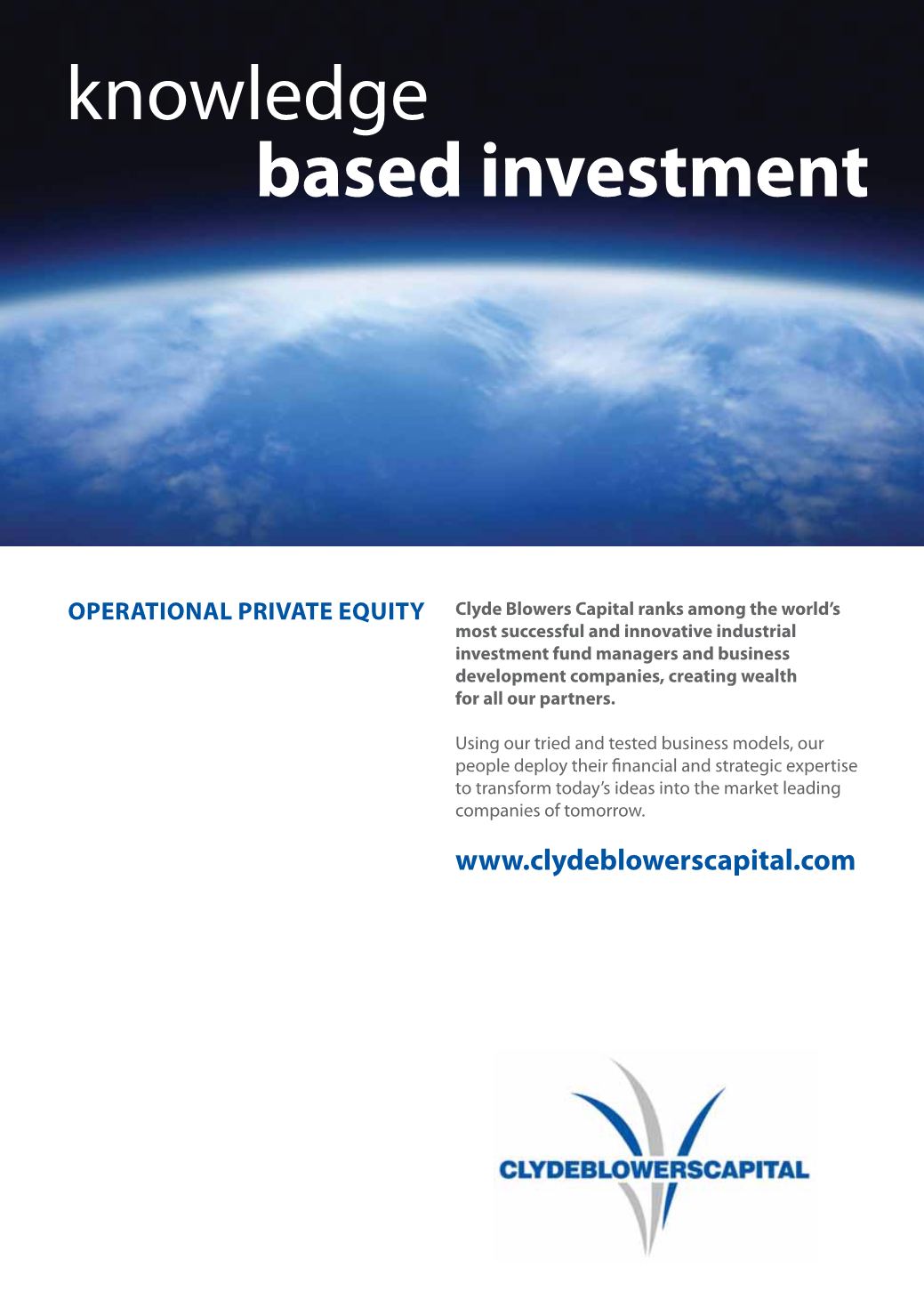 knowledge
based investment

OPERATIONAL PRIVATE EQUITY

Clyde Blowers Capital ranks among the world's most successful and innovative industrial investment fund managers and business development companies, creating wealth for all our partners.

Using our tried and tested business models, our people deploy their financial and strategic expertise to transform today's ideas into the market leading companies of tomorrow.

www.clydeblowerscapital.com

CLYDEBLOWERSCAPITAL